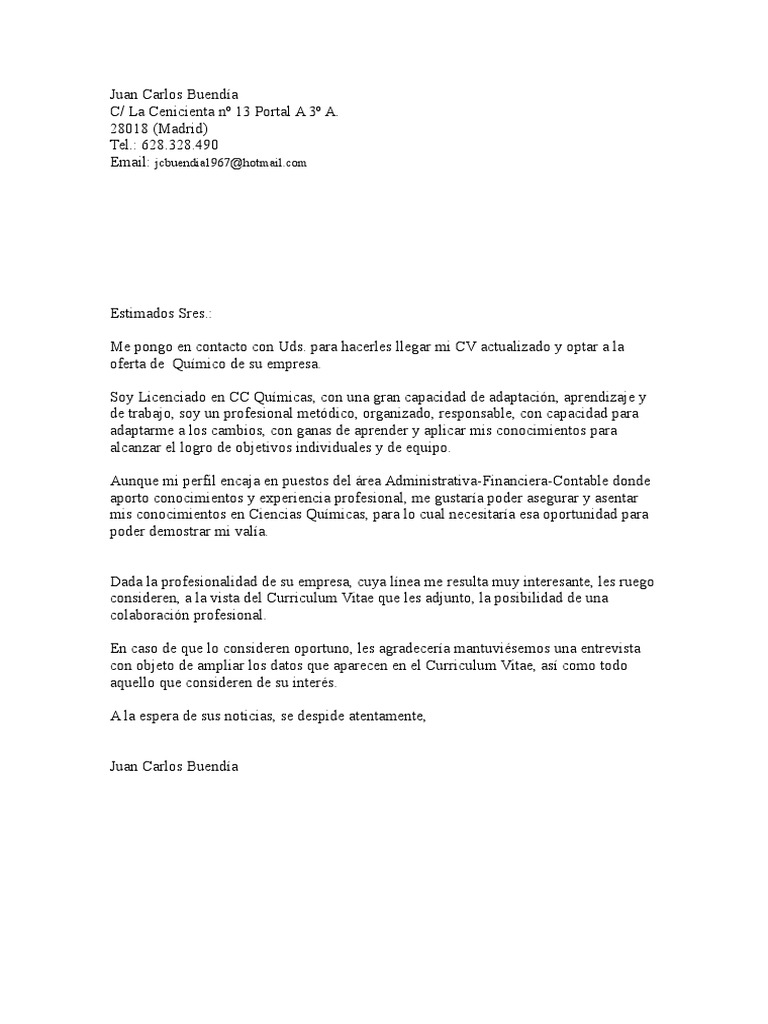 Juan Carlos Buendía
C/ La Cenicienta nº 13 Portal A 3º A.
28018 (Madrid)
Tel.: 628.328.490
Email: jcbuendia1967@hotmail.com

Estimados Sres.:

Me pongo en contacto con Uds. para hacerles llegar mi CV actualizado y optar a la oferta de Químico de su empresa.

Soy Licenciado en CC Químicas, con una gran capacidad de adaptación, aprendizaje y de trabajo, soy un profesional metódico, organizado, responsable, con capacidad para adaptarme a los cambios, con ganas de aprender y aplicar mis conocimientos para alcanzar el logro de objetivos individuales y de equipo.

Aunque mi perfil encaja en puestos del área Administrativa-Financiera-Contable donde aporto conocimientos y experiencia profesional, me gustaría poder asegurar y asentar mis conocimientos en Ciencias Químicas, para lo cual necesitaría esa oportunidad para poder demostrar mi valía.

Dada la profesionalidad de su empresa, cuya línea me resulta muy interesante, les ruego consideren, a la vista del Curriculum Vitae que les adjunto, la posibilidad de una colaboración profesional.

En caso de que lo consideren oportuno, les agradecería mantuviésemos una entrevista con objeto de ampliar los datos que aparecen en el Curriculum Vitae, así como todo aquello que consideren de su interés.

A la espera de sus noticias, se despide atentamente,

Juan Carlos Buendía